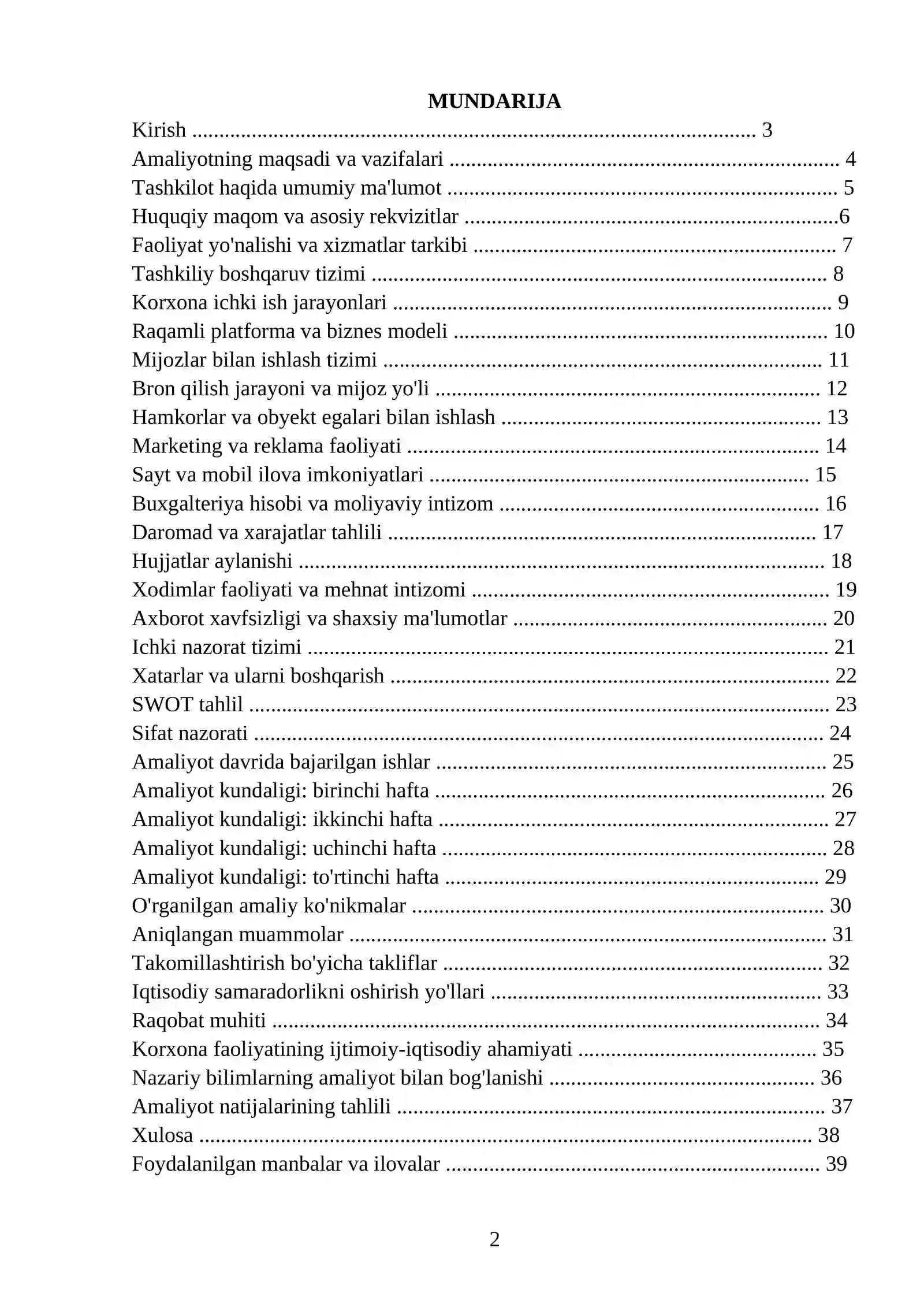 MUNDARIJA

Kirish 3
Amaliyotning maqsadi va vazifalari 4
Tashkilot haqida umumiy ma'lumot 5
Huquqiy maqom va asosiy rekvizitlar 6
Faoliyat yo'nalishi va xizmatlar tarkibi 7
Tashkiliy boshqaruv tizimi 8
Korxona ichki ish jarayonlari 9
Raqamli platforma va biznes modeli 10
Mijozlar bilan ishlash tizimi 11
Bron qilish jarayoni va mijoz yo'li 12
Hamkorlar va obyekt egalari bilan ishlash 13
Marketing va reklama faoliyati 14
Sayt va mobil ilova imkoniyatlari 15
Buxgalteriya hisobi va moliyaviy intizom 16
Daromad va xarajatlar tahlili 17
Hujjatlar aylanishi 18
Xodimlar faoliyati va mehnat intizomi 19
Axborot xavfsizligi va shaxsiy ma'lumotlar 20
Ichki nazorat tizimi 21
Xatarlar va ularni boshqarish 22
SWOT tahlil 23
Sifat nazorati 24
Amaliyot davrida bajarilgan ishlar 25
Amaliyot kundaligi: birinchi hafta 26
Amaliyot kundaligi: ikkinchi hafta 27
Amaliyot kundaligi: uchinchi hafta 28
Amaliyot kundaligi: to'rtinchi hafta 29
O'rganilgan amaliy ko'nikmalar 30
Aniqlangan muammolar 31
Takomillashtirish bo'yicha takliflar 32
Iqtisodiy samaradorlikni oshirish yo'llari 33
Raqobat muhiti 34
Korxona faoliyatining ijtimoiy-iqtisodiy ahamiyati 35
Nazariy bilimlarning amaliyot bilan bog'lanishi 36
Amaliyot natijalarining tahlili 37
Xulosa 38
Foydalanilgan manbalar va ilovalar 39

2